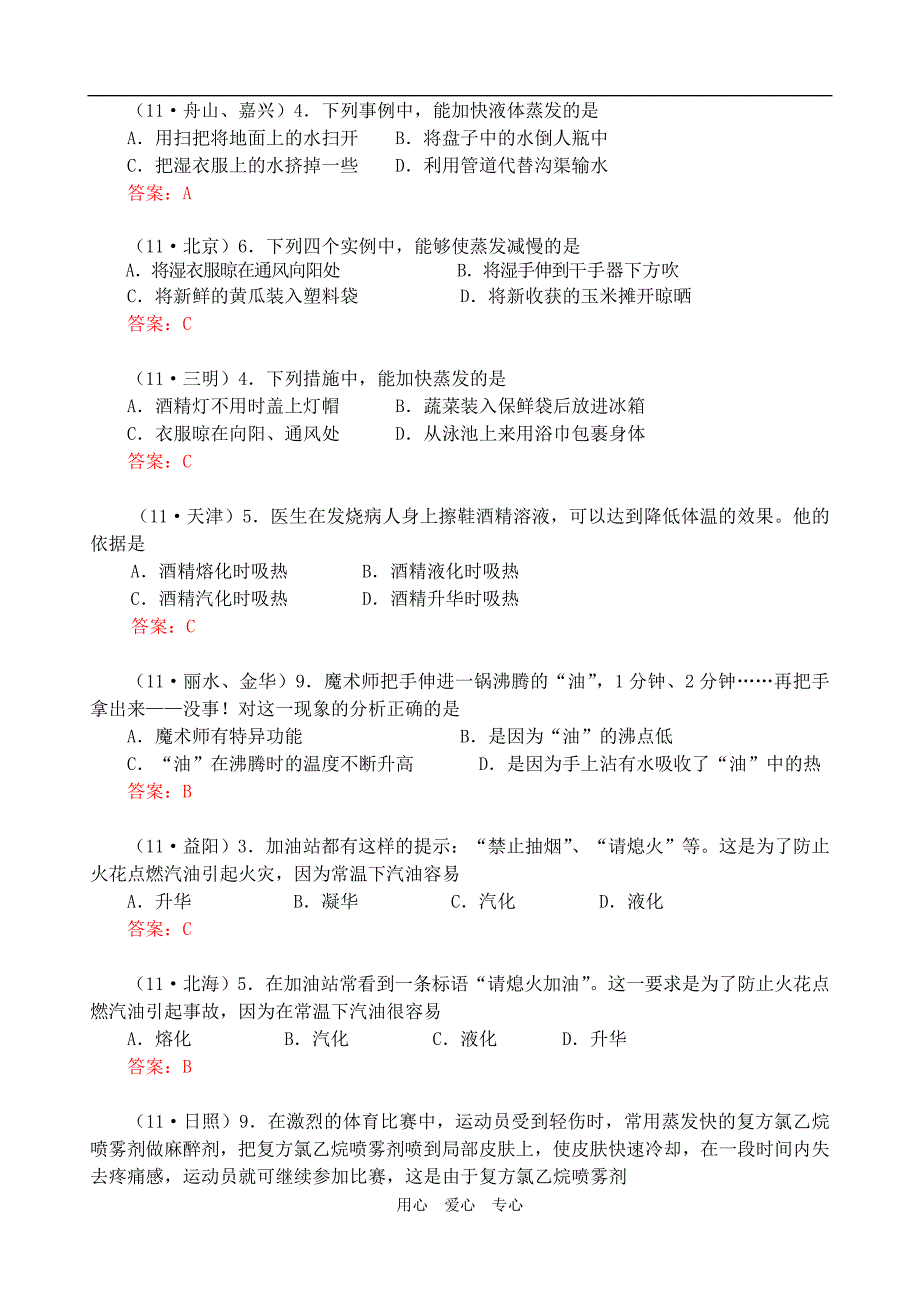 （11·舟山、嘉兴）4．下列事例中，能加快液体蒸发的是
A．用扫把将地面上的水扫开　　B．将盘子中的水倒人瓶中
C．把湿衣服上的水挤掉一些　　D．利用管道代替沟渠输水
答案：A

（11·北京）6．下列四个实例中，能够使蒸发减慢的是
A．将湿衣服晾在通风向阳处　　B．将湿手伸到干手器下方吹
C．将新鲜的黄瓜装入塑料袋　　D．将新收获的玉米摊开晾晒
答案：C

（11·三明）4．下列措施中，能加快蒸发的是
A．酒精灯不用时盖上灯帽　　B．蔬菜装入保鲜袋后放进冰箱
C．衣服晾在向阳、通风处　　D．从泳池上来用浴巾包裹身体
答案：C

（11·天津）5．医生在发烧病人身上擦鞋酒精溶液，可以达到降低体温的效果。他的依据是
A．酒精熔化时吸热　　B．酒精液化时吸热
C．酒精汽化时吸热　　D．酒精升华时吸热
答案：C

（11·丽水、金华）9．魔术师把手伸进一锅沸腾的“油”，1分钟、2分钟……再把手拿出来——没事！对这一现象的分析正确的是
A．魔术师有特异功能　　B．是因为“油”的沸点低
C．“油”在沸腾时的温度不断升高　　D．是因为手上沾有水吸收了“油”中的热
答案：B

（11·益阳）3．加油站都有这样的提示：“禁止抽烟”、“请熄火”等。这是为了防止火花点燃汽油引起火灾，因为常温下汽油容易
A．升华　　B．凝华　　C．汽化　　D．液化
答案：C

（11·北海）5．在加油站常看到一条标语“请熄火加油”。这一要求是为了防止火花点燃汽油引起事故，因为在常温下汽油很容易
A．熔化　　B．汽化　　C．液化　　D．升华
答案：B

（11·日照）9．在激烈的体育比赛中，运动员受到轻伤时，常用蒸发快的复方氯乙烷喷雾剂做麻醉剂，把复方氯乙烷喷雾剂喷到局部皮肤上，使皮肤快速冷却，在一段时间内失去疼痛感，运动员就可继续参加比赛，这是由于复方氯乙烷喷雾剂

用心　爱心　专心